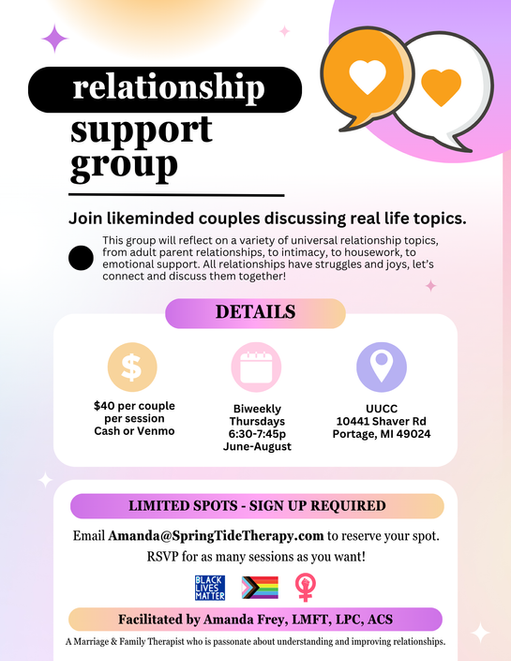 relationship support group

Join likeminded couples discussing real life topics.

This group will reflect on a variety of universal relationship topics, from adult parent relationships, to intimacy, to housework, to emotional support. All relationships have struggles and joys, let's connect and discuss them together!

DETAILS

$

$40 per couple per session Cash or Venmo

Biweekly Thursdays 6:30-7:45p June-August

UUCC 10441 Shaver Rd Portage, MI 49024

LIMITED SPOTS - SIGN UP REQUIRED

Email Amanda@SpringTideTherapy.com to reserve your spot.

RSVP for as many sessions as you want!

BLACK LIVES MATTER

Facilitated by Amanda Frey, LMFT, LPC, ACS

A Marriage & Family Therapist who is passonate about understanding and improving relationships.